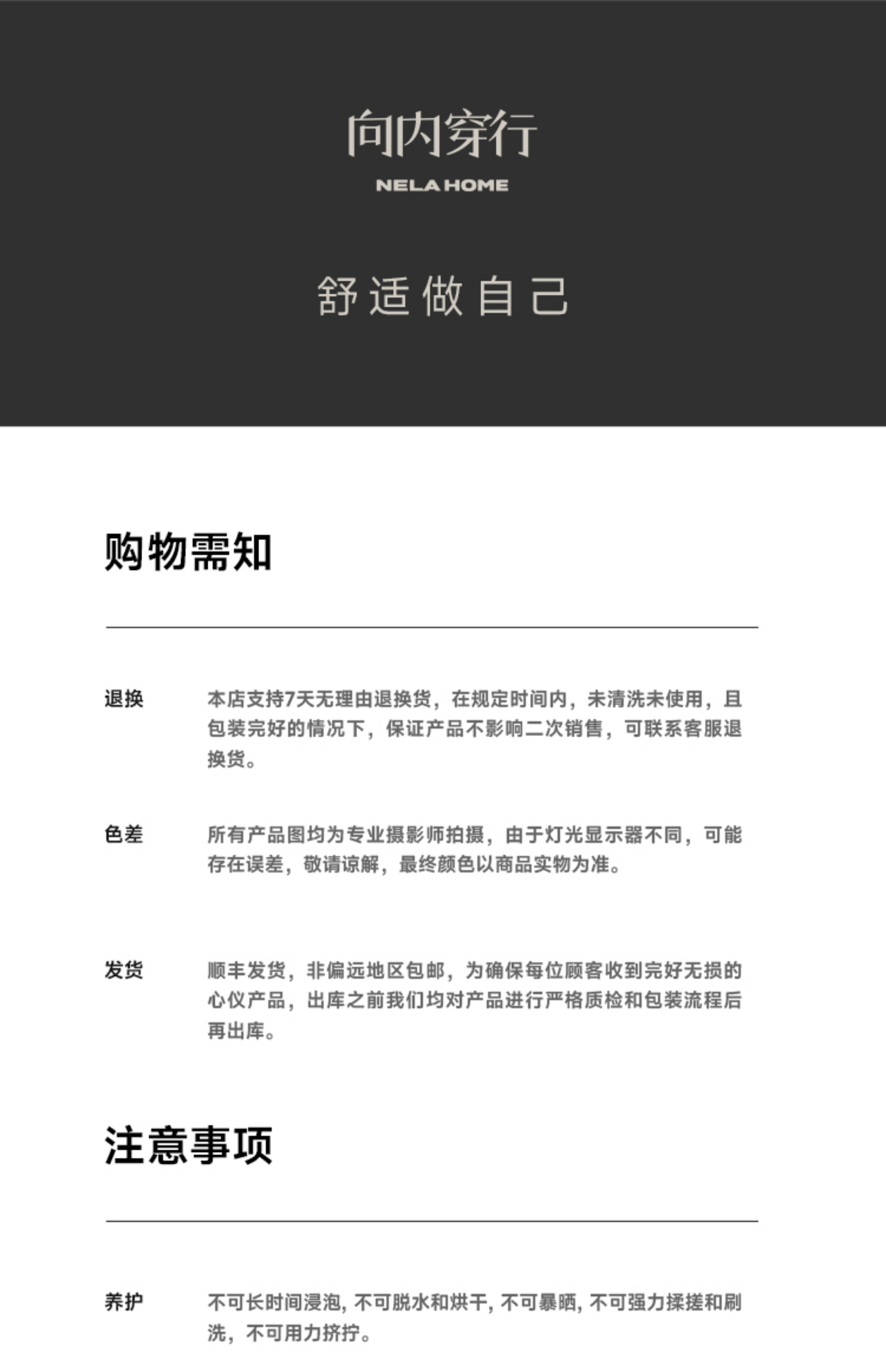 向内穿行
NELA HOME

舒适做自己

购物需知

退换
本店支持7天无理由退换货，在规定时间内，未清洗未使用，且包装完好的情况下，保证产品不影响二次销售，可联系客服退换货。

色差
所有产品图均为专业摄影师拍摄，由于灯光显示器不同，可能存在误差，敬请谅解，最终颜色以商品实物为准。

发货
顺丰发货，非偏远地区包邮，为确保每位顾客收到完好无损的心仪产品，出库之前我们均对产品进行严格质检和包装流程后再出库。

注意事项

养护
不可长时间浸泡, 不可脱水和烘干, 不可暴晒, 不可强力揉搓和刷洗，不可用力挤拧。